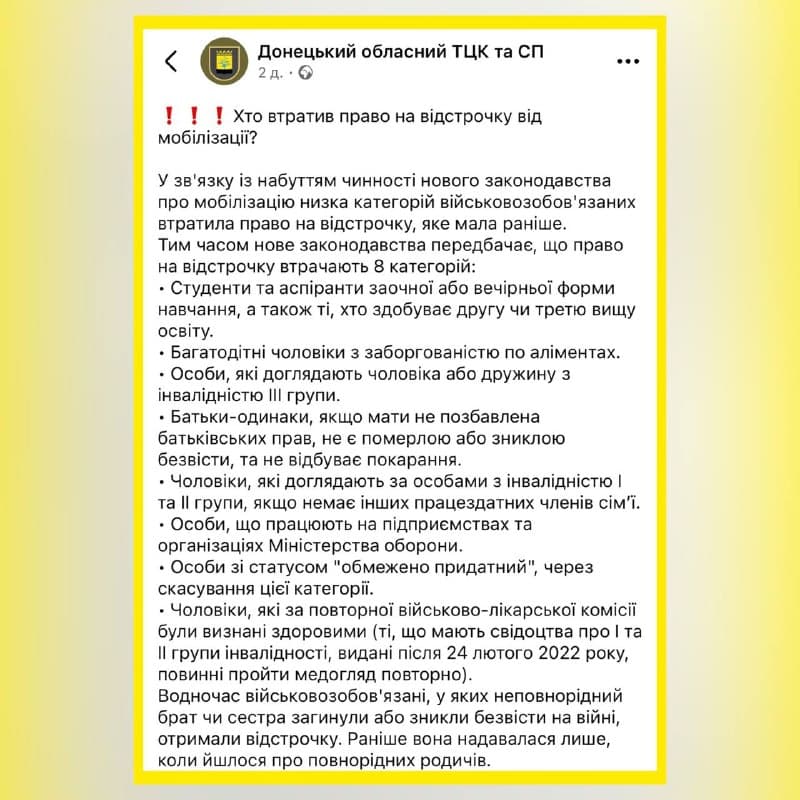 Донецький обласний ТЦК та СП
2 д. ·

❗❗❗ Хто втратив право на відстрочку від мобілізації?

У зв'язку із набуттям чинності нового законодавства про мобілізацію низка категорій військовозобов'язаних втратила право на відстрочку, яке мала раніше.
Тим часом нове законодавства передбачає, що право на відстрочку втрачають 8 категорій:
• Студенти та аспіранти заочної або вечірньої форми навчання, а також ті, хто здобуває другу чи третю вищу освіту.
• Багатодітні чоловіки з заборгованістю по аліментах.
• Особи, які доглядають чоловіка або дружину з інвалідністю III групи.
• Батьки-одинаки, якщо мати не позбавлена батьківських прав, не є померлою або зниклою безвісти, та не відбуває покарання.
• Чоловіки, які доглядають за особами з інвалідністю I та II групи, якщо немає інших працездатних членів сім'ї.
• Особи, що працюють на підприємствах та організаціях Міністерства оборони.
• Особи зі статусом "обмежено придатний", через скасування цієї категорії.
• Чоловіки, які за повторної військово-лікарської комісії були визнані здоровими (ті, що мають свідоцтва про I та II групи інвалідності, видані після 24 лютого 2022 року, повинні пройти медогляд повторно).
Водночас військовозобов'язані, у яких неповнорідний брат чи сестра загинули або зникли безвісти на війні, отримали відстрочку. Раніше вона надавалася лише, коли йшлося про повнорідних родичів.